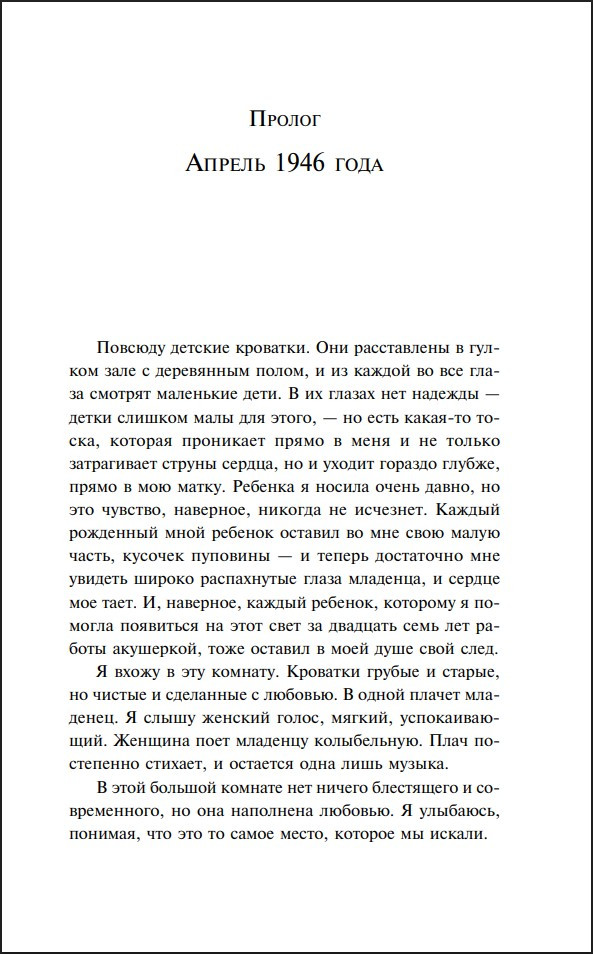 Пролог

Апрель 1946 года

Повсюду детские кроватки. Они расставлены в гулком зале с деревянным полом, и из каждой во все глаза смотрят маленькие дети. В их глазах нет надежды — детки слишком малы для этого, — но есть какая-то тоска, которая проникает прямо в меня и не только затрагивает струны сердца, но и уходит гораздо глубже, прямо в мою матку. Ребенка я носила очень давно, но это чувство, наверное, никогда не исчезнет. Каждый рожденный мной ребенок оставил во мне свою малую часть, кусочек пуповины — и теперь достаточно мне увидеть широко распахнутые глаза младенца, и сердце мое тает. И, наверное, каждый ребенок, которому я помогла появиться на этот свет за двадцать семь лет работы акушеркой, тоже оставил в моей душе свой след.

Я вхожу в эту комнату. Кроватки грубые и старые, но чистые и сделанные с любовью. В одной плачет младенец. Я слышу женский голос, мягкий, успокаивающий. Женщина поет младенцу колыбельную. Плач постепенно стихает, и остается одна лишь музыка.

В этой большой комнате нет ничего блестящего и современного, но она наполнена любовью. Я улыбаюсь, понимая, что это то самое место, которое мы искали.